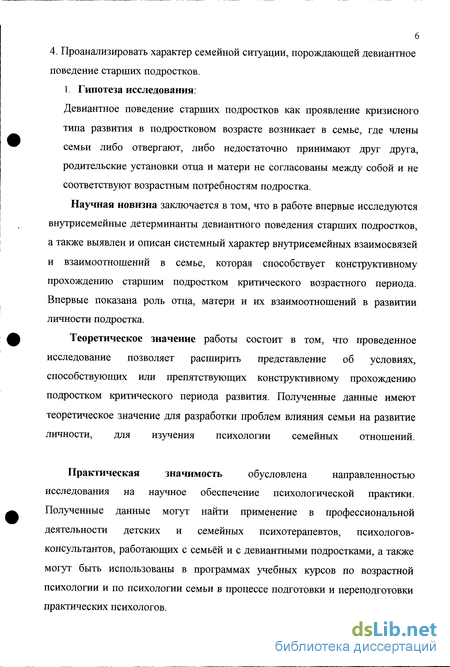 6

4. Проанализировать характер семейной ситуации, порождающей девиантное поведение старших подростков.

1. Гипотеза исследования:

Девиантное поведение старших подростков как проявление кризисного типа развития в подростковом возрасте возникает в семье, где члены семьи либо отвергают, либо недостаточно принимают друг друга, родительские установки отца и матери не согласованы между собой и не соответствуют возрастным потребностям подростка.

Научная новизна заключается в том, что в работе впервые исследуются внутрисемейные детерминанты девиантного поведения старших подростков, а также выявлен и описан системный характер внутрисемейных взаимосвязей и взаимоотношений в семье, которая способствует конструктивному прохождению старшим подростком критического возрастного периода. Впервые показана роль отца, матери и их взаимоотношений в развитии личности подростка.

Теоретическое значение работы состоит в том, что проведенное исследование позволяет расширить представление об условиях, способствующих или препятствующих конструктивному прохождению подростком критического периода развития. Полученные данные имеют теоретическое значение для разработки проблем влияния семьи на развитие личности, для изучения психологии семейных отношений.

Практическая значимость обусловлена направленностью исследования на научное обеспечение психологической практики. Полученные данные могут найти применение в профессиональной деятельности детских и семейных психотерапевтов, психологов-консультантов, работающих с семьёй и с девиантными подростками, а также могут быть использованы в программах учебных курсов по возрастной психологии и по психологии семьи в процессе подготовки и переподготовки практических психологов.

dsLib.net
библиотека диссертаций